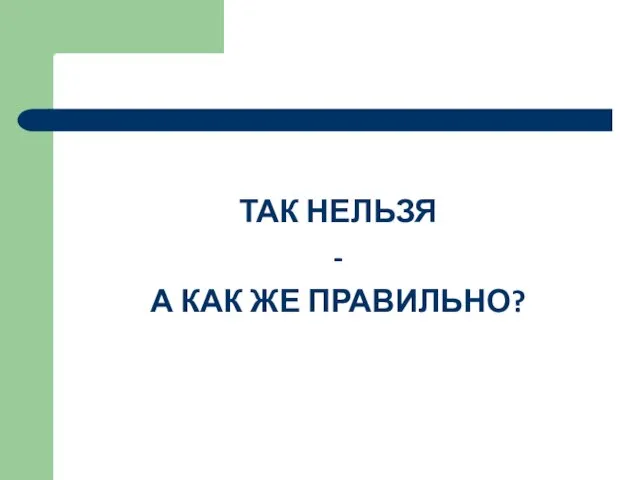 ТАК НЕЛЬЗЯ
-
А КАК ЖЕ ПРАВИЛЬНО?